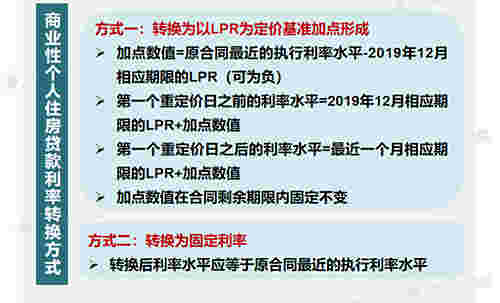 商业性个人住房贷款利率转换方式

方式一：转换为以LPR为定价基准加点形成

➢ 加点数值=原合同最近的执行利率水平-2019年12月相应期限的LPR（可为负）

➢ 第一个重定价日之前的利率水平=2019年12月相应期限的LPR+加点数值

➢ 第一个重定价日之后的利率水平=最近一个月相应期限的LPR+加点数值

➢ 加点数值在合同剩余期限内固定不变

方式二：转换为固定利率

➢ 转换后利率水平应等于原合同最近的执行利率水平